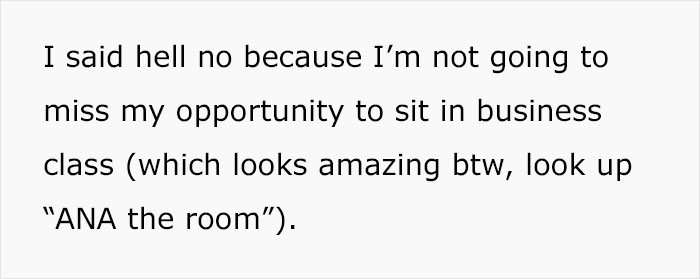 I said hell no because I’m not going to miss my opportunity to sit in business class (which looks amazing btw, look up “ANA the room”).